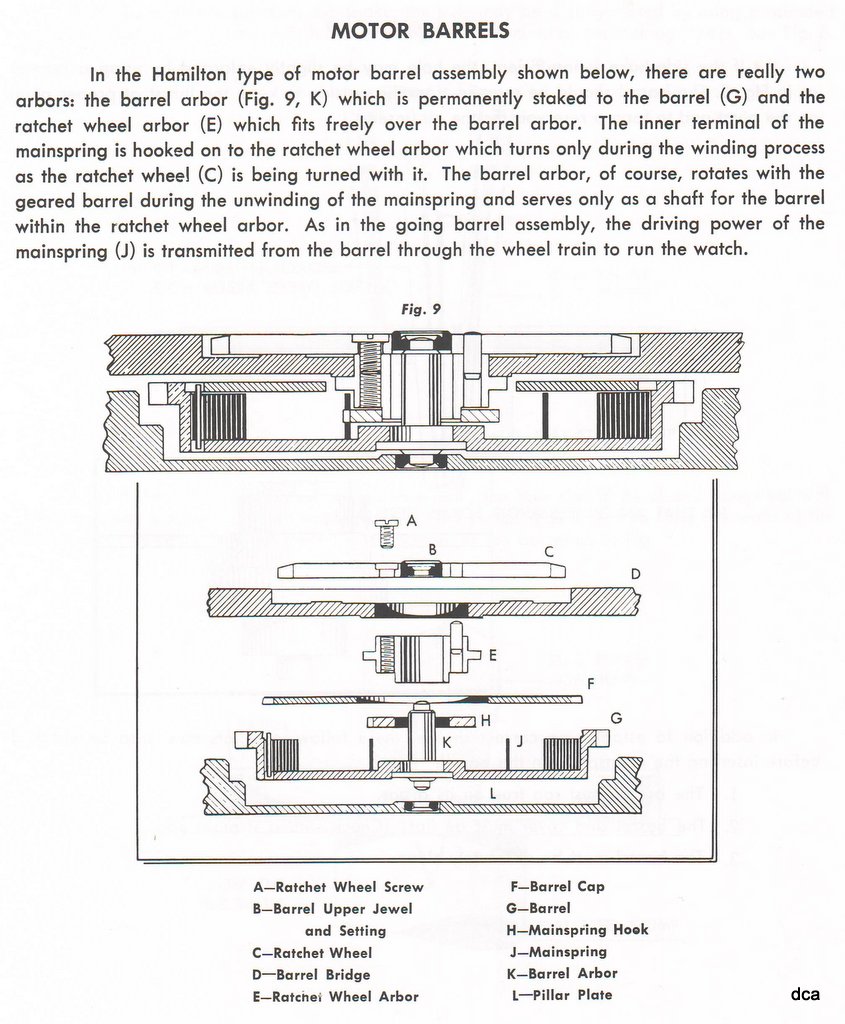 MOTOR BARRELS

In the Hamilton type of motor barrel assembly shown below, there are really two arbors: the barrel arbor (Fig. 9, K) which is permanently staked to the barrel (G) and the ratchet wheel arbor (E) which fits freely over the barrel arbor. The inner terminal of the mainspring is hooked on to the ratchet wheel arbor which turns only during the winding process as the ratchet wheel (C) is being turned with it. The barrel arbor, of course, rotates with the geared barrel during the unwinding of the mainspring and serves only as a shaft for the barrel within the ratchet wheel arbor. As in the going barrel assembly, the driving power of the mainspring (J) is transmitted from the barrel through the wheel train to run the watch.

Fig. 9

A
B
C
D
E
F
G
H
K
J
L

A—Ratchet Wheel Screw
B—Barrel Upper Jewel and Setting
C—Ratchet Wheel
D—Barrel Bridge
E—Ratchet Wheel Arbor

F—Barrel Cap
G—Barrel
H—Mainspring Hook
J—Mainspring
K—Barrel Arbor
L—Pillar Plate

dca